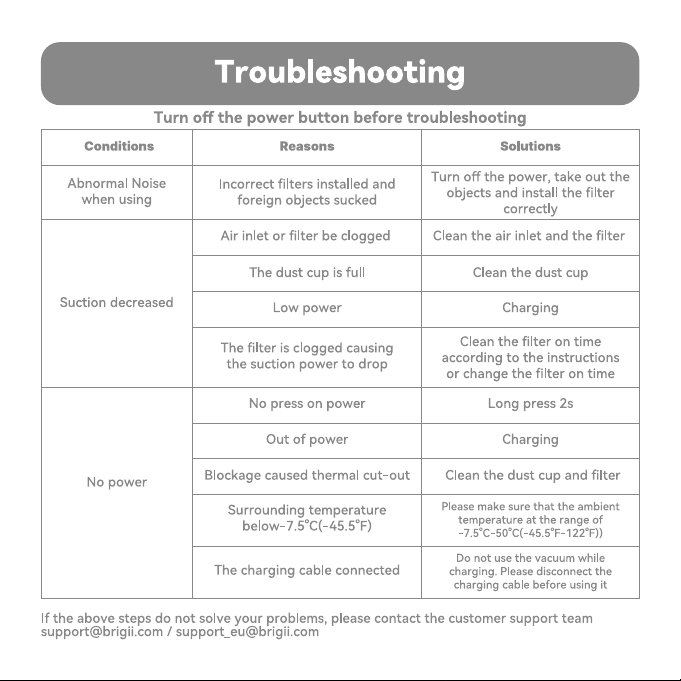 Troubleshooting

Turn off the power button before troubleshooting

| Conditions | Reasons | Solutions |
|---|---|---|
| Abnormal Noise when using | Incorrect filters installed and foreign objects sucked | Turn off the power, take out the objects and install the filter correctly |
| Suction decreased | Air inlet or filter be clogged | Clean the air inlet and the filter |
| | The dust cup is full | Clean the dust cup |
| | Low power | Charging |
| | The filter is clogged causing the suction power to drop | Clean the filter on time according to the instructions or change the filter on time |
| No power | No press on power | Long press 2s |
| | Out of power | Charging |
| | Blockage caused thermal cut-out | Clean the dust cup and filter |
| | Surrounding temperature below-7.5°C(-45.5°F) | Please make sure that the ambient temperature at the range of -7.5°C-50°C(-45.5°F-122°F)) |
| | The charging cable connected | Do not use the vacuum while charging. Please disconnect the charging cable before using it |

If the above steps do not solve your problems, please contact the customer support team
support@brigii.com / support_eu@brigii.com